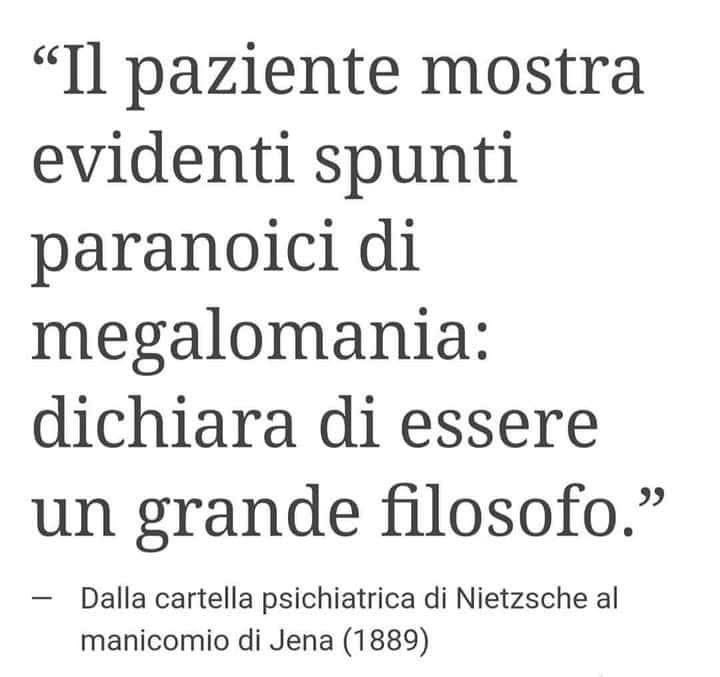 “Il paziente mostra evidenti spunti paranoici di megalomania: dichiara di essere un grande filosofo.”

— Dalla cartella psichiatrica di Nietzsche al manicomio di Jena (1889)